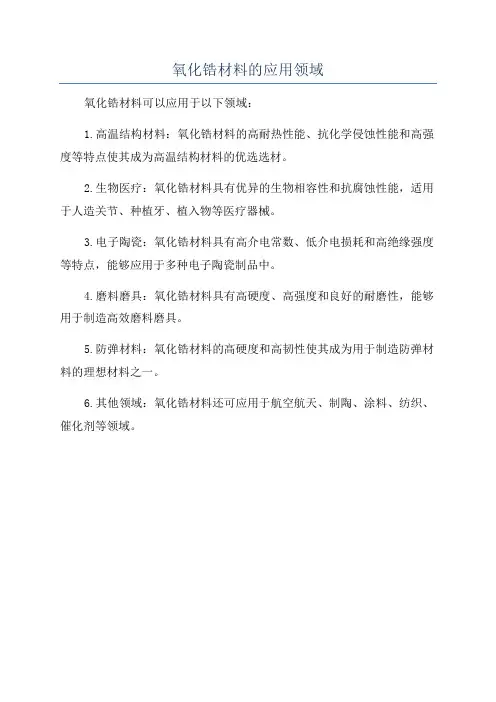 氧化锆材料的应用领域

氧化锆材料可以应用于以下领域：

1.高温结构材料：氧化锆材料的高耐热性能、抗化学侵蚀性能和高强度等特点使其成为高温结构材料的优选选材。

2.生物医疗：氧化锆材料具有优异的生物相容性和抗腐蚀性能，适用于人造关节、种植牙、植入物等医疗器械。

3.电子陶瓷：氧化锆材料具有高介电常数、低介电损耗和高绝缘强度等特点，能够应用于多种电子陶瓷制品中。

4.磨料磨具：氧化锆材料具有高硬度、高强度和良好的耐磨性，能够用于制造高效磨料磨具。

5.防弹材料：氧化锆材料的高硬度和高韧性使其成为用于制造防弹材料的理想材料之一。

6.其他领域：氧化锆材料还可应用于航空航天、制陶、涂料、纺织、催化剂等领域。